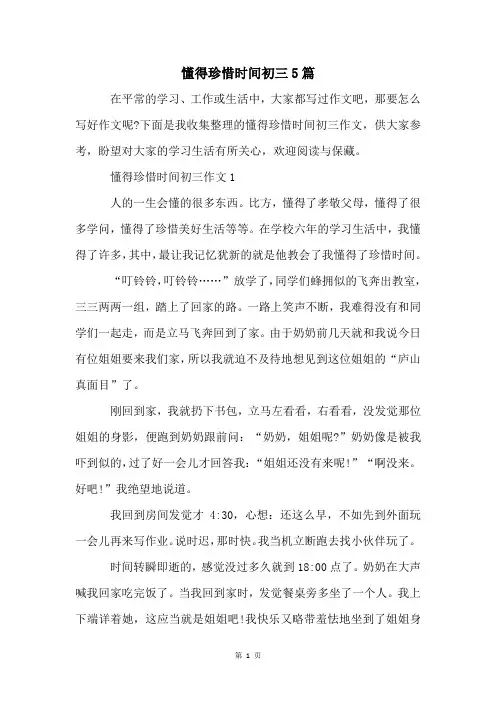 懂得珍惜时间初三5篇

在平常的学习、工作或生活中，大家都写过作文吧，那要怎么写好作文呢?下面是我收集整理的懂得珍惜时间初三作文，供大家参考，盼望对大家的学习生活有所关心，欢迎阅读与保藏。

懂得珍惜时间初三作文1

人的一生会懂的很多东西。比方，懂得了孝敬父母，懂得了很多学问，懂得了珍惜美好生活等等。在学校六年的学习生活中，我懂得了许多，其中，最让我记忆犹新的就是他教会了我懂得了珍惜时间。

“叮铃铃，叮铃铃……”放学了，同学们蜂拥似的飞奔出教室，三三两两一组，踏上了回家的路。一路上笑声不断，我难得没有和同学们一起走，而是立马飞奔回到了家。由于奶奶前几天就和我说今日有位姐姐要来我们家，所以我就迫不及待地想见到这位姐姐的“庐山真面目”了。

刚回到家，我就扔下书包，立马左看看，右看看，没发觉那位姐姐的身影，便跑到奶奶跟前问：“奶奶，姐姐呢?”奶奶像是被我吓到似的，过了好一会儿才回答我：“姐姐还没有来呢!”“啊没来。好吧!”我绝望地说道。

我回到房间发觉才 4:30，心想：还这么早，不如先到外面玩一会儿再来写作业。说时迟，那时快。我当机立断跑去找小伙伴玩了。

时间转瞬即逝的，感觉没过多久就到18:00点了。奶奶在大声喊我回家吃完饭了。当我回到家时，发觉餐桌旁多坐了一个人。我上下端详着她，这应当就是姐姐吧!我快乐又略带羞怯地坐到了姐姐身

第 1 页